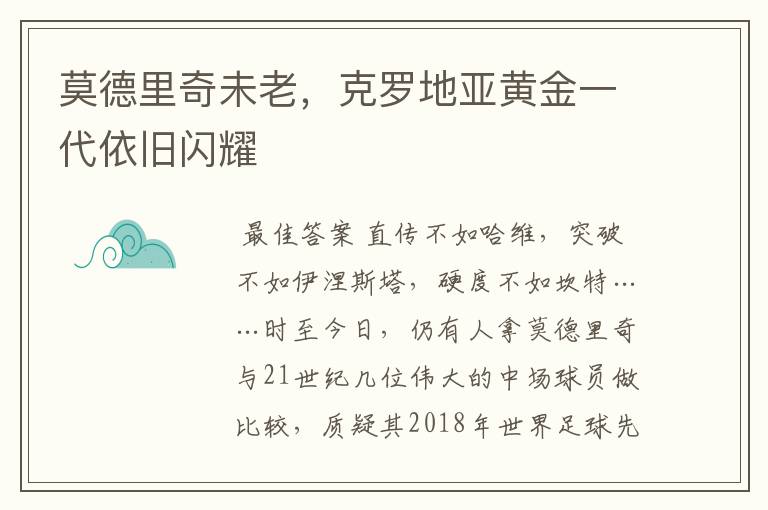 莫德里奇未老，克罗地亚黄金一代依旧闪耀

最佳答案 直传不如哈维，突破不如伊涅斯塔，硬度不如坎特……时至今日，仍有人拿莫德里奇与21世纪几位伟大的中场球员做比较，质疑其2018年世界足球先